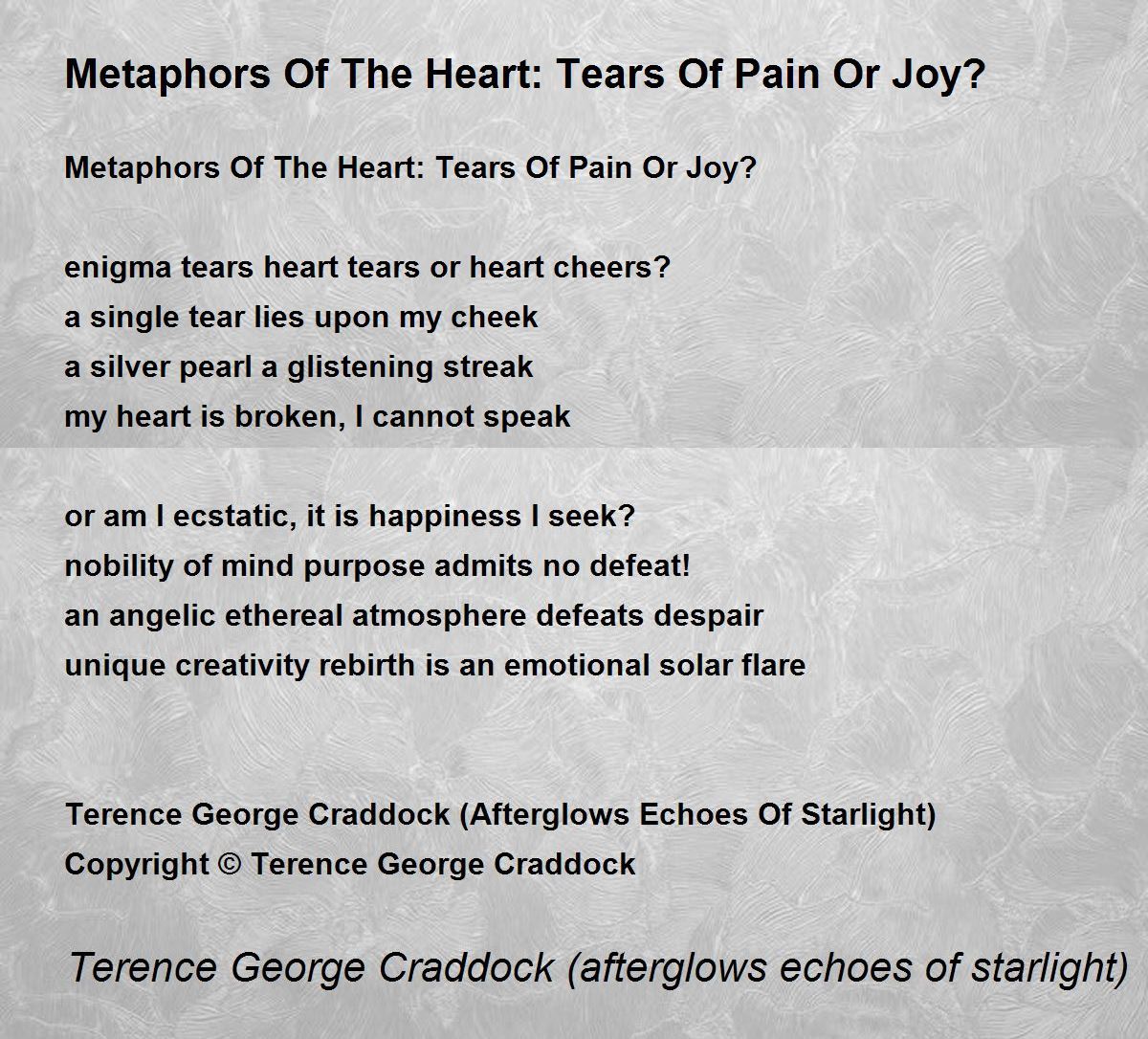 Metaphors Of The Heart: Tears Of Pain Or Joy?

Metaphors Of The Heart: Tears Of Pain Or Joy?

enigma tears heart tears or heart cheers?
a single tear lies upon my cheek
a silver pearl a glistening streak
my heart is broken, I cannot speak

or am I ecstatic, it is happiness I seek?
nobility of mind purpose admits no defeat!
an angelic ethereal atmosphere defeats despair
unique creativity rebirth is an emotional solar flare

Terence George Craddock (Afterglows Echoes Of Starlight)
Copyright © Terence George Craddock

Terence George Craddock (afterglows echoes of starlight)